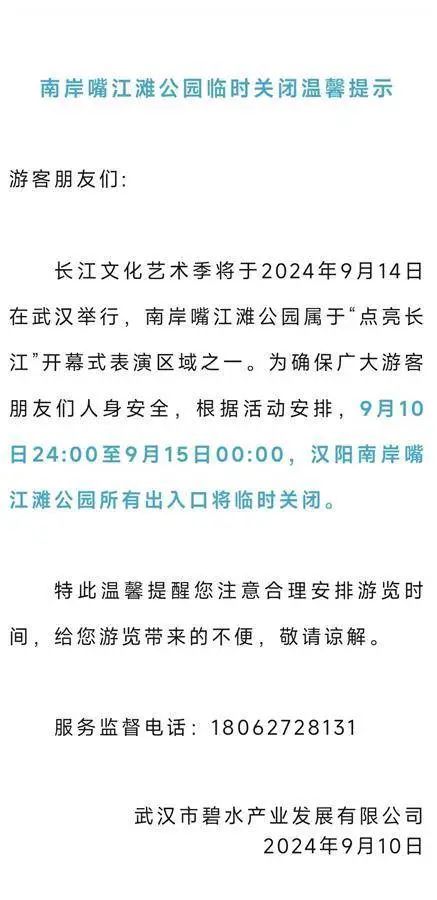 南岸嘴江滩公园临时关闭温馨提示

游客朋友们:

长江文化艺术季将于2024年9月14日在武汉举行，南岸嘴江滩公园属于“点亮长江”开幕式表演区域之一。为确保广大游客朋友们人身安全，根据活动安排，9月10日24:00至9月15日00:00，汉阳南岸嘴江滩公园所有出入口将临时关闭。

特此温馨提醒您注意合理安排游览时间，给您游览带来的不便，敬请谅解。

服务监督电话：18062728131

武汉市碧水产业发展有限公司
2024年9月10日